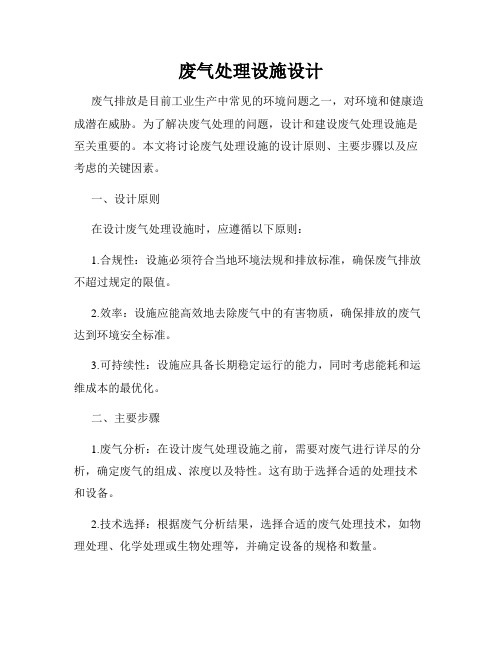 废气处理设施设计

废气排放是目前工业生产中常见的环境问题之一，对环境和健康造成潜在威胁。为了解决废气处理的问题，设计和建设废气处理设施是至关重要的。本文将讨论废气处理设施的设计原则、主要步骤以及应考虑的关键因素。

一、设计原则

在设计废气处理设施时，应遵循以下原则：

1.合规性：设施必须符合当地环境法规和排放标准，确保废气排放不超过规定的限值。

2.效率：设施应能高效地去除废气中的有害物质，确保排放的废气达到环境安全标准。

3.可持续性：设施应具备长期稳定运行的能力，同时考虑能耗和运维成本的最优化。

二、主要步骤

1.废气分析：在设计废气处理设施之前，需要对废气进行详尽的分析，确定废气的组成、浓度以及特性。这有助于选择合适的处理技术和设备。

2.技术选择：根据废气分析结果，选择合适的废气处理技术，如物理处理、化学处理或生物处理等，并确定设备的规格和数量。